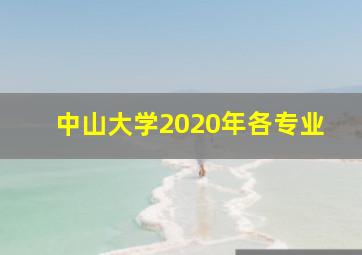 中山大学2020年各专业